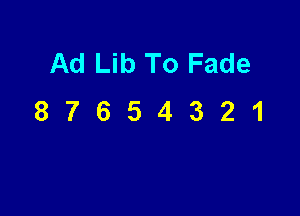 Ad Lib To Fade

8 7 6 5 4 3 2 1